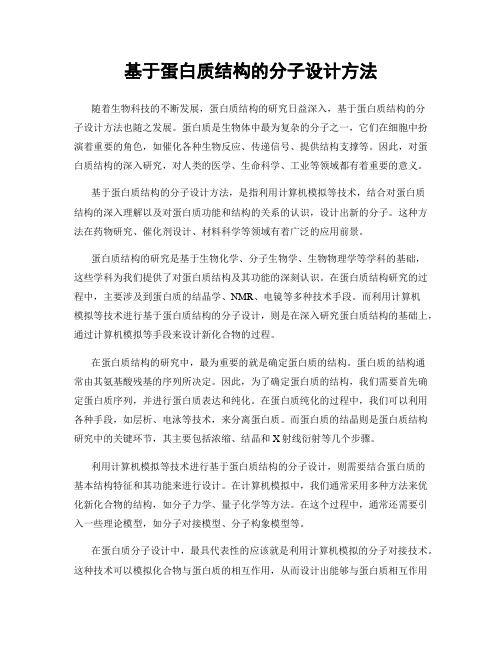 基于蛋白质结构的分子设计方法

随着生物科技的不断发展，蛋白质结构的研究日益深入，基于蛋白质结构的分子设计方法也随之发展。蛋白质是生物体中最为复杂的分子之一，它们在细胞中扮演着重要的角色，如催化各种生物反应、传递信号、提供结构支撑等。因此，对蛋白质结构的深入研究，对人类的医学、生命科学、工业等领域都有着重要的意义。

基于蛋白质结构的分子设计方法，是指利用计算机模拟等技术，结合对蛋白质结构的深入理解以及对蛋白质功能和结构的关系的认识，设计出新的分子。这种方法在药物研究、催化剂设计、材料科学等领域有着广泛的应用前景。

蛋白质结构的研究是基于生物化学、分子生物学、生物物理学等学科的基础，这些学科为我们提供了对蛋白质结构及其功能的深刻认识。在蛋白质结构研究的过程中，主要涉及到蛋白质的结晶学、NMR、电镜等多种技术手段。而利用计算机模拟等技术进行基于蛋白质结构的分子设计，则是在深入研究蛋白质结构的基础上，通过计算机模拟等手段来设计新化合物的过程。

在蛋白质结构的研究中，最为重要的就是确定蛋白质的结构。蛋白质的结构通常由其氨基酸残基的序列所决定。因此，为了确定蛋白质的结构，我们需要首先确定蛋白质序列，并进行蛋白质表达和纯化。在蛋白质纯化的过程中，我们可以利用各种手段，如层析、电泳等技术，来分离蛋白质。而蛋白质的结晶则是蛋白质结构研究中的关键环节，其主要包括浓缩、结晶和X射线衍射等几个步骤。

利用计算机模拟等技术进行基于蛋白质结构的分子设计，则需要结合蛋白质的基本结构特征和其功能来进行设计。在计算机模拟中，我们通常采用多种方法来优化新化合物的结构，如分子力学、量子化学等方法。在这个过程中，通常还需要引入一些理论模型，如分子对接模型、分子构象模型等。

在蛋白质分子设计中，最具代表性的应该就是利用计算机模拟的分子对接技术。这种技术可以模拟化合物与蛋白质的相互作用，从而设计出能够与蛋白质相互作用